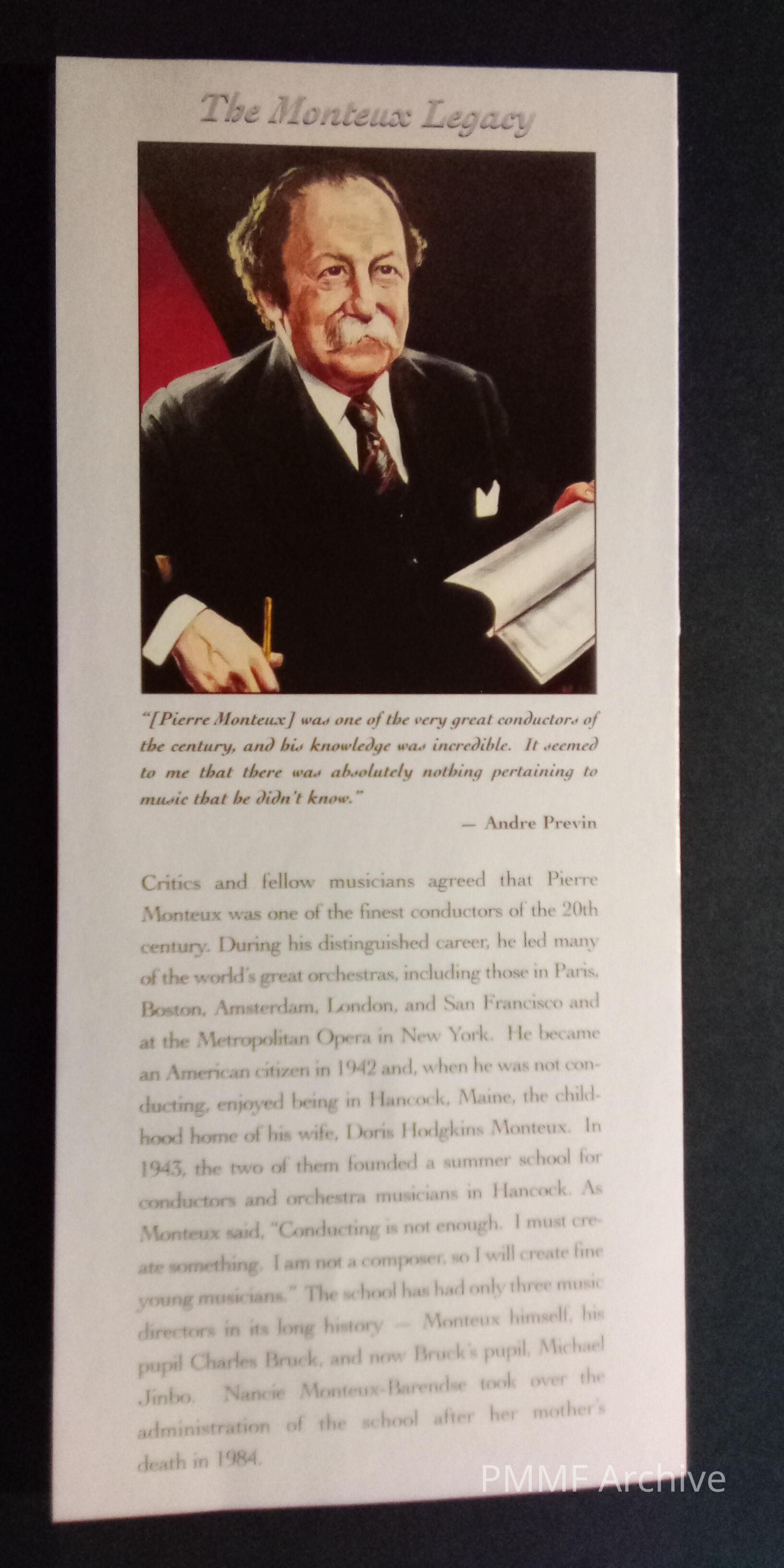 The Monteux Legacy

"[Pierre Monteux] was one of the very great conductors of the century, and his knowledge was incredible. It seemed to me that there was absolutely nothing pertaining to music that he didn't know."

— Andre Previn

Critics and fellow musicians agreed that Pierre Monteux was one of the finest conductors of the 20th century. During his distinguished career, he led many of the world's great orchestras, including those in Paris, Boston, Amsterdam, London, and San Francisco and at the Metropolitan Opera in New York. He became an American citizen in 1942 and, when he was not conducting, enjoyed being in Hancock, Maine, the childhood home of his wife, Doris Hodgkins Monteux. In 1943, the two of them founded a summer school for conductors and orchestra musicians in Hancock. As Monteux said, "Conducting is not enough. I must create something. I am not a composer, so I will create fine young musicians." The school has had only three music directors in its long history — Monteux himself, his pupil Charles Bruck, and now Bruck's pupil, Michael Jinbo. Nancie Monteux-Barendse took over the administration of the school after her mother's death in 1984.

PMMF Archive